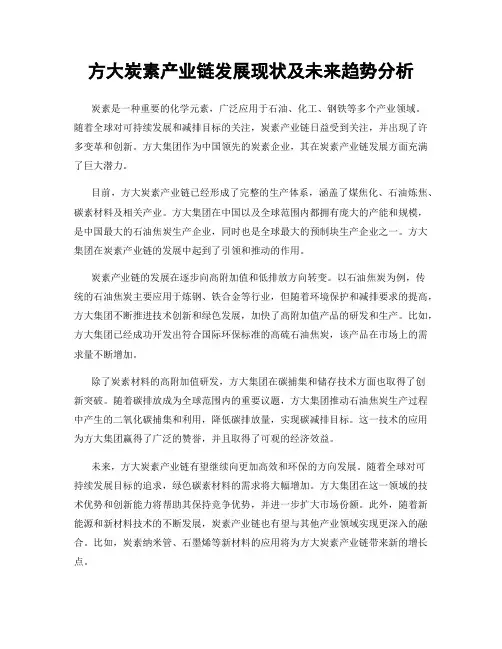 方大炭素产业链发展现状及未来趋势分析

炭素是一种重要的化学元素，广泛应用于石油、化工、钢铁等多个产业领域。随着全球对可持续发展和减排目标的关注，炭素产业链日益受到关注，并出现了许多变革和创新。方大集团作为中国领先的炭素企业，其在炭素产业链发展方面充满了巨大潜力。

目前，方大炭素产业链已经形成了完整的生产体系，涵盖了煤焦化、石油炼焦、碳素材料及相关产业。方大集团在中国以及全球范围内都拥有庞大的产能和规模，是中国最大的石油焦炭生产企业，同时也是全球最大的预制块生产企业之一。方大集团在炭素产业链的发展中起到了引领和推动的作用。

炭素产业链的发展在逐步向高附加值和低排放方向转变。以石油焦炭为例，传统的石油焦炭主要应用于炼钢、铁合金等行业，但随着环境保护和减排要求的提高，方大集团不断推进技术创新和绿色发展，加快了高附加值产品的研发和生产。比如，方大集团已经成功开发出符合国际环保标准的高硫石油焦炭，该产品在市场上的需求量不断增加。

除了炭素材料的高附加值研发，方大集团在碳捕集和储存技术方面也取得了创新突破。随着碳排放成为全球范围内的重要议题，方大集团推动石油焦炭生产过程中产生的二氧化碳捕集和利用，降低碳排放量，实现碳减排目标。这一技术的应用为方大集团赢得了广泛的赞誉，并且取得了可观的经济效益。

未来，方大炭素产业链有望继续向更加高效和环保的方向发展。随着全球对可持续发展目标的追求，绿色碳素材料的需求将大幅增加。方大集团在这一领域的技术优势和创新能力将帮助其保持竞争优势，并进一步扩大市场份额。此外，随着新能源和新材料技术的不断发展，炭素产业链也有望与其他产业领域实现更深入的融合。比如，炭素纳米管、石墨烯等新材料的应用将为方大炭素产业链带来新的增长点。